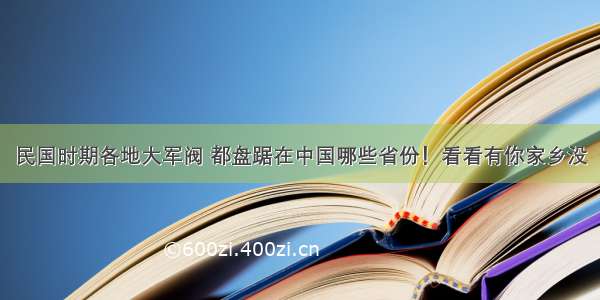 民国时期各地大军阀 都盘踞在中国哪些省份！看看有你家乡没

©600zi.400zi.cn